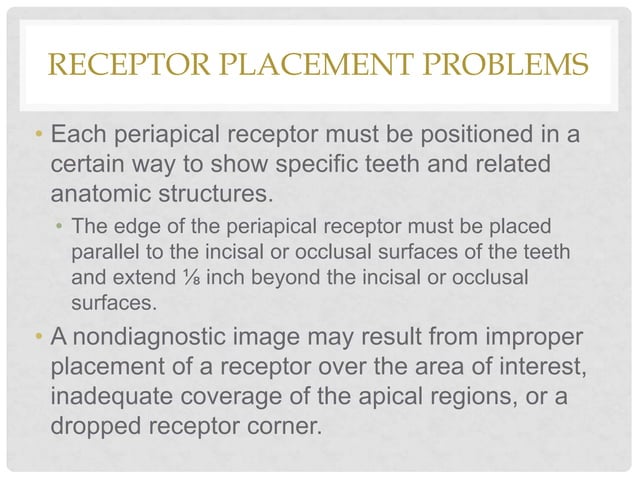 RECEPTOR PLACEMENT PROBLEMS

• Each periapical receptor must be positioned in a certain way to show specific teeth and related anatomic structures.

• The edge of the periapical receptor must be placed parallel to the incisal or occlusal surfaces of the teeth and extend ⅛ inch beyond the incisal or occlusal surfaces.

• A nondiagnostic image may result from improper placement of a receptor over the area of interest, inadequate coverage of the apical regions, or a dropped receptor corner.